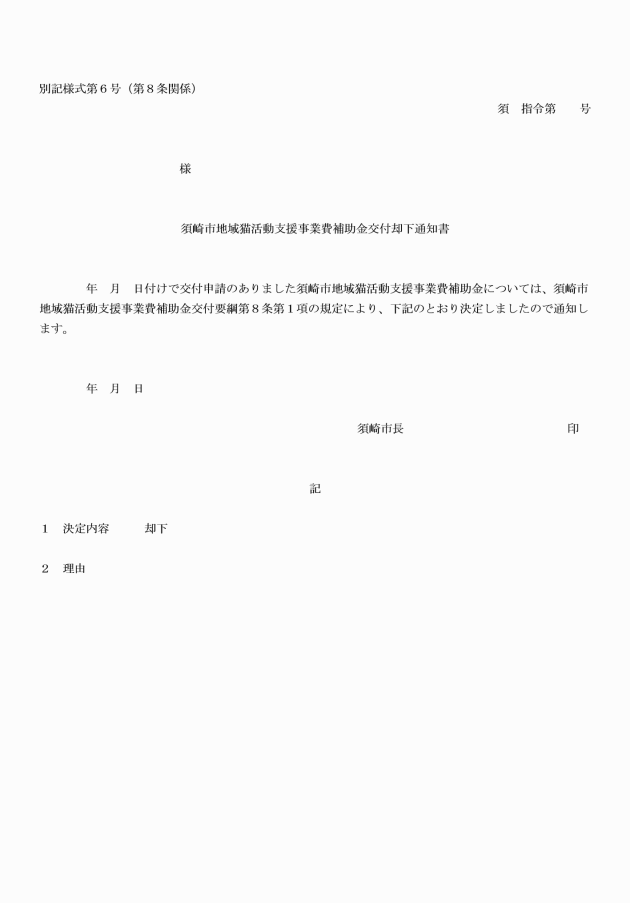 別記様式第６号（第８条関係）

須　指令第　　号

様

須崎市地域猫活動支援事業費補助金交付却下通知書

年　月　日付けで交付申請のありました須崎市地域猫活動支援事業費補助金については、須崎市地域猫活動支援事業費補助金交付要綱第８条第１項の規定により、下記のとおり決定しましたので通知します。

年　月　日

須崎市長　　　　　　　　　　　印

記

１　決定内容　　　却下

２　理由